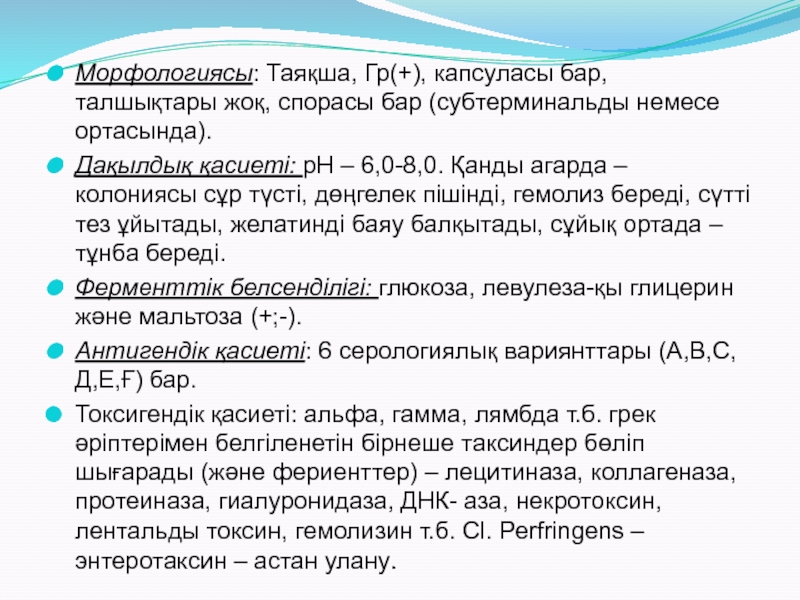 Морфологиясы: Таяқша, Гр(+), капсуласы бар, талшықтары жоқ, спорасы бар (субтерминальды немесе ортасында).

Дақылдық қасиеті: рН – 6,0-8,0. Қанды агарда – колониясы сұр түсті, дөңгелек пішінді, гемолиз береді, сүтті тез ұйытады, желатинді баяу балқытады, сұйық ортада – тұнба береді.

Ферменттік белсенділігі: глюкоза, левулеза-қы глицерин және мальтоза (+;-).

Антигендік қасиеті: 6 серологиялық вариянттары (А,В,С, Д,Е,Ғ) бар.

Токсигендік қасиеті: альфа, гамма, лямбда т.б. грек әріптерімен белгіленетін бірнеше таксиндер бөліп шығарады (және фериенттер) – лецитиназа, коллагеназа, протеиназа, гиалуронидаза, ДНК- аза, некротоксин, лентальды токсин, гемолизин т.б. Cl. Perfringens – энтеротаксин – астан улану.